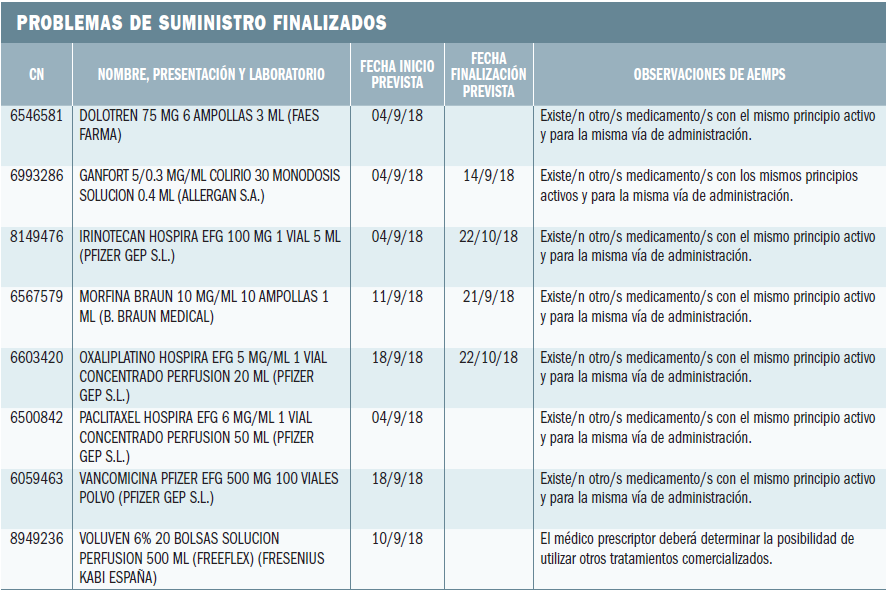 PROBLEMAS DE SUMINISTRO FINALIZADOS

| CN | NOMBRE, PRESENTACIÓN Y LABORATORIO | FECHA INICIO PREVISTA | FECHA FINALIZACIÓN PREVISTA | OBSERVACIONES DE AEMPS |
|---|---|---|---|---|
| 6546581 | DOLOTREN 75 MG 6 AMPOLLAS 3 ML (FAES FARMA) | 04/9/18 | | Existe/n otro/s medicamento/s con el mismo principio activo y para la misma vía de administración. |
| 6993286 | GANFORT 5/0.3 MG/ML COLIRIO 30 MONODOSIS SOLUCION 0.4 ML (ALLERGAN S.A.) | 04/9/18 | 14/9/18 | Existe/n otro/s medicamento/s con los mismos principios activos y para la misma vía de administración. |
| 8149476 | IRINOTECAN HOSPIRA EFG 100 MG 1 VIAL 5 ML (PFIZER GEP S.L.) | 04/9/18 | 22/10/18 | Existe/n otro/s medicamento/s con el mismo principio activo y para la misma vía de administración. |
| 6567579 | MORFINA BRAUN 10 MG/ML 10 AMPOLLAS 1 ML (B. BRAUN MEDICAL) | 11/9/18 | 21/9/18 | Existe/n otro/s medicamento/s con el mismo principio activo y para la misma vía de administración. |
| 6603420 | OXALIPLATINO HOSPIRA EFG 5 MG/ML 1 VIAL CONCENTRADO PERFUSION 20 ML (PFIZER GEP S.L.) | 18/9/18 | 22/10/18 | Existe/n otro/s medicamento/s con el mismo principio activo y para la misma vía de administración. |
| 6500842 | PACLITAXEL HOSPIRA EFG 6 MG/ML 1 VIAL CONCENTRADO PERFUSION 50 ML (PFIZER GEP S.L.) | 04/9/18 | | Existe/n otro/s medicamento/s con el mismo principio activo y para la misma vía de administración. |
| 6059463 | VANCOMICINA PFIZER EFG 500 MG 100 VIALES POLVO (PFIZER GEP S.L.) | 18/9/18 | | Existe/n otro/s medicamento/s con el mismo principio activo y para la misma vía de administración. |
| 8949236 | VOLUVEN 6% 20 BOLSAS SOLUCION PERFUSION 500 ML (FREEFLEX) (FRESENIUS KABI ESPAÑA) | 10/9/18 | | El médico prescriptor deberá determinar la posibilidad de utilizar otros tratamientos comercializados. |